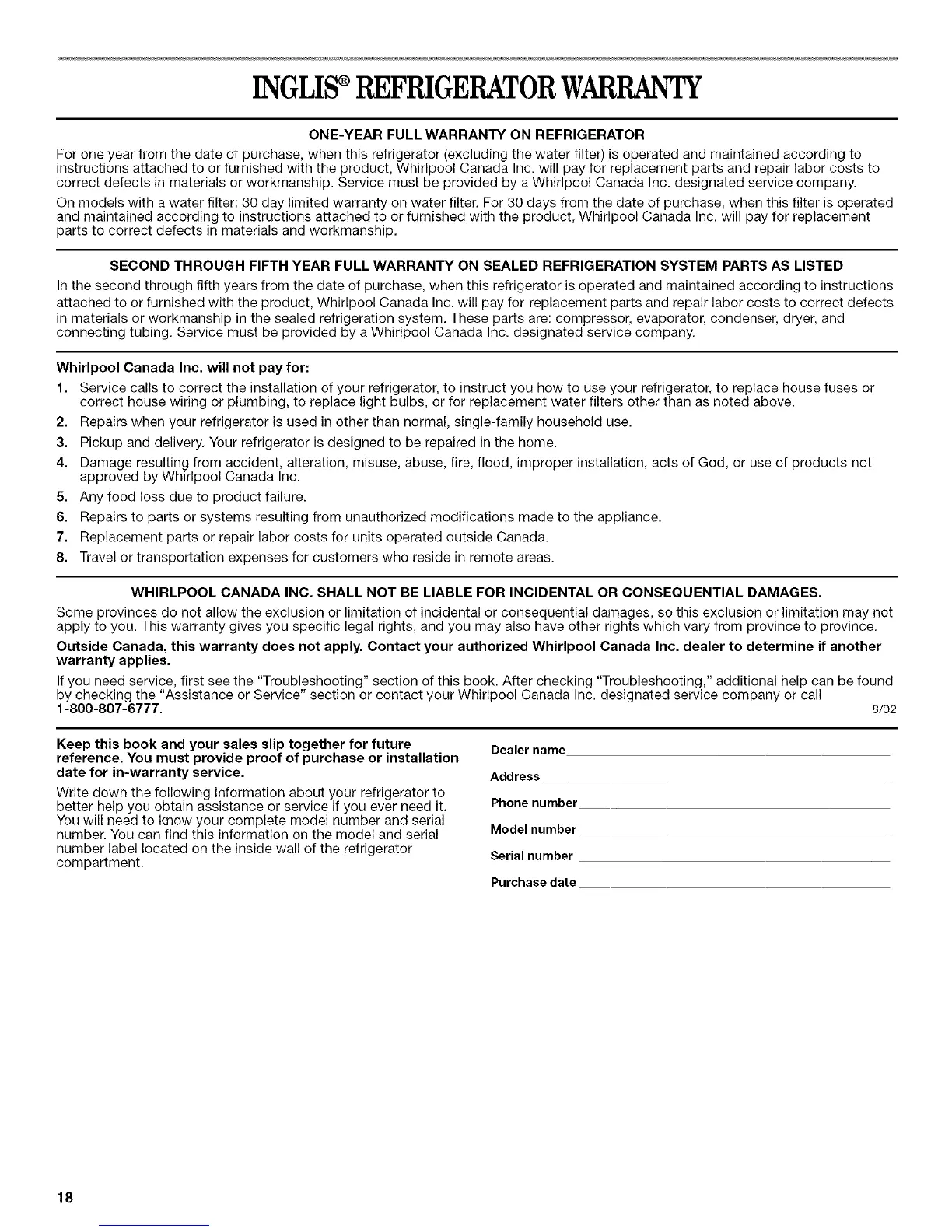 INGLIS® REFRIGERATOR WARRANTY

ONE-YEAR FULL WARRANTY ON REFRIGERATOR

For one year from the date of purchase, when this refrigerator (excluding the water filter) is operated and maintained according to instructions attached to or furnished with the product, Whirlpool Canada Inc. will pay for replacement parts and repair labor costs to correct defects in materials or workmanship. Service must be provided by a Whirlpool Canada Inc. designated service company.

On models with a water filter: 30 day limited warranty on water filter. For 30 days from the date of purchase, when this filter is operated and maintained according to instructions attached to or furnished with the product, Whirlpool Canada Inc. will pay for replacement parts to correct defects in materials and workmanship.

SECOND THROUGH FIFTH YEAR FULL WARRANTY ON SEALED REFRIGERATION SYSTEM PARTS AS LISTED

In the second through fifth years from the date of purchase, when this refrigerator is operated and maintained according to instructions attached to or furnished with the product, Whirlpool Canada Inc. will pay for replacement parts and repair labor costs to correct defects in materials or workmanship in the sealed refrigeration system. These parts are: compressor, evaporator, condenser, dryer, and connecting tubing. Service must be provided by a Whirlpool Canada Inc. designated service company.

Whirlpool Canada Inc. will not pay for:

1. Service calls to correct the installation of your refrigerator, to instruct you how to use your refrigerator, to replace house fuses or correct house wiring or plumbing, to replace light bulbs, or for replacement water filters other than as noted above.
2. Repairs when your refrigerator is used in other than normal, single-family household use.
3. Pickup and delivery. Your refrigerator is designed to be repaired in the home.
4. Damage resulting from accident, alteration, misuse, abuse, fire, flood, improper installation, acts of God, or use of products not approved by Whirlpool Canada Inc.
5. Any food loss due to product failure.
6. Repairs to parts or systems resulting from unauthorized modifications made to the appliance.
7. Replacement parts or repair labor costs for units operated outside Canada.
8. Travel or transportation expenses for customers who reside in remote areas.

WHIRLPOOL CANADA INC. SHALL NOT BE LIABLE FOR INCIDENTAL OR CONSEQUENTIAL DAMAGES.

Some provinces do not allow the exclusion or limitation of incidental or consequential damages, so this exclusion or limitation may not apply to you. This warranty gives you specific legal rights, and you may also have other rights which vary from province to province.

Outside Canada, this warranty does not apply. Contact your authorized Whirlpool Canada Inc. dealer to determine if another warranty applies.

If you need service, first see the "Troubleshooting" section of this book. After checking "Troubleshooting," additional help can be found by checking the "Assistance or Service" section or contact your Whirlpool Canada Inc. designated service company or call 1-800-807-6777. 8/02

Keep this book and your sales slip together for future reference. You must provide proof of purchase or installation date for in-warranty service.

Write down the following information about your refrigerator to better help you obtain assistance or service if you ever need it. You will need to know your complete model number and serial number. You can find this information on the model and serial number label located on the inside wall of the refrigerator compartment.

Dealer name
Address
Phone number
Model number
Serial number
Purchase date

18